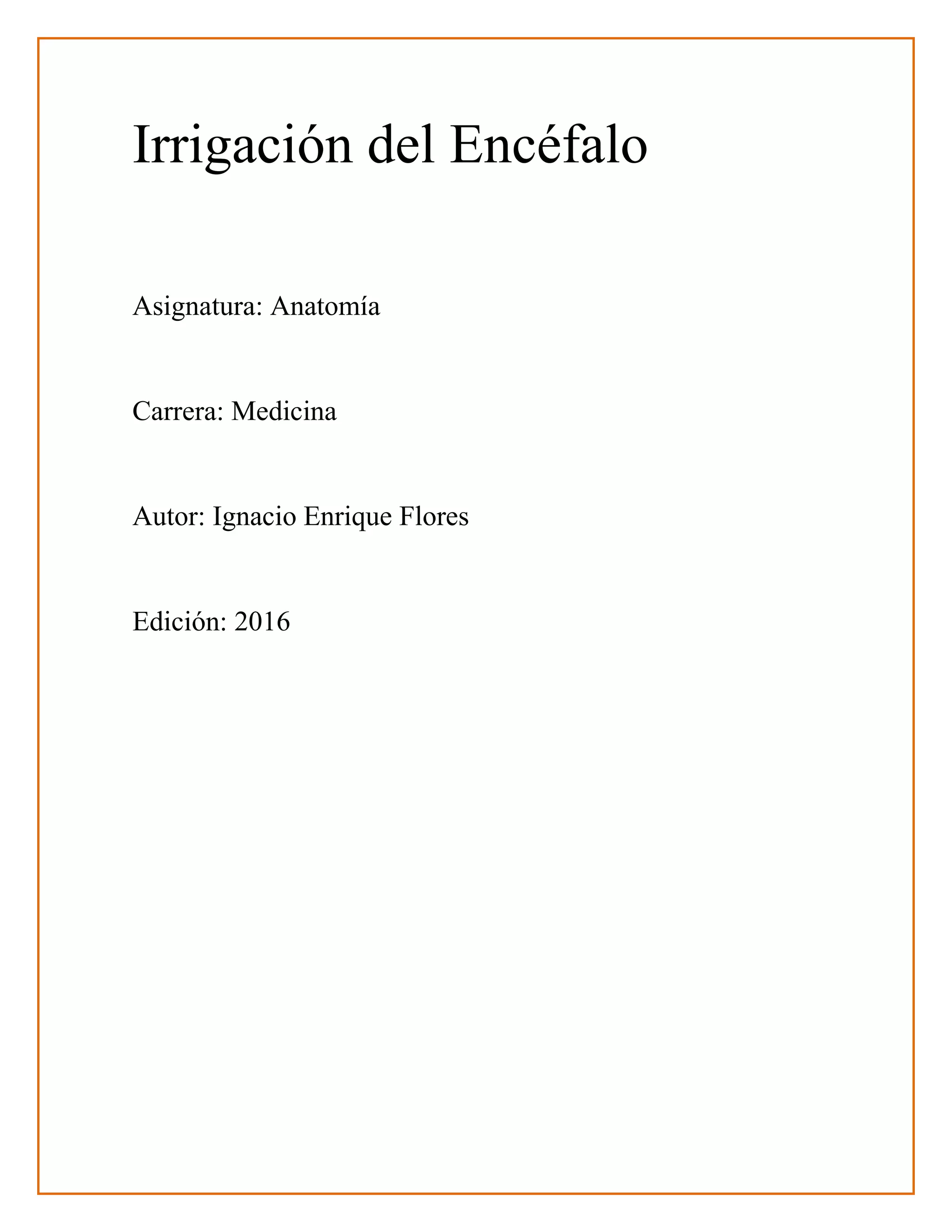 Irrigación del Encéfalo

Asignatura: Anatomía

Carrera: Medicina

Autor: Ignacio Enrique Flores

Edición: 2016